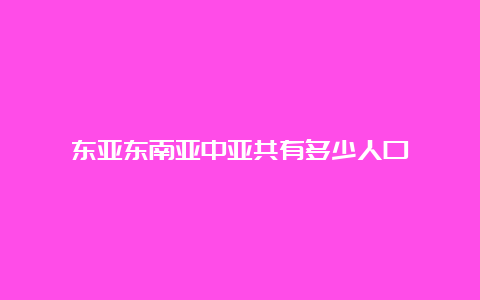 东亚东南亚中亚共有多少人口